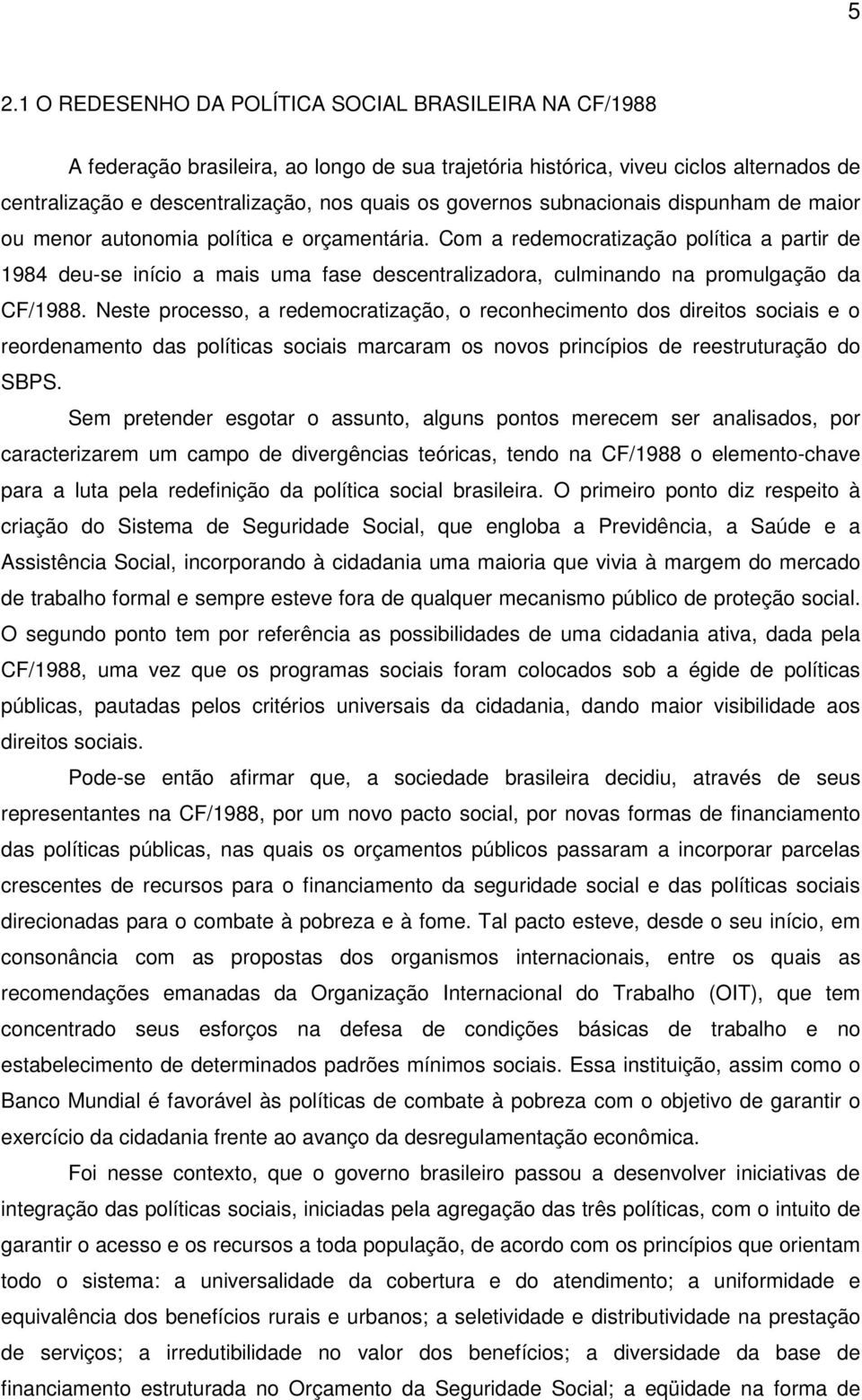 5

2.1 O REDESENHO DA POLÍTICA SOCIAL BRASILEIRA NA CF/1988

A federação brasileira, ao longo de sua trajetória histórica, viveu ciclos alternados de centralização e descentralização, nos quais os governos subnacionais dispunham de maior ou menor autonomia política e orçamentária. Com a redemocratização política a partir de 1984 deu-se início a mais uma fase descentralizadora, culminando na promulgação da CF/1988. Neste processo, a redemocratização, o reconhecimento dos direitos sociais e o reordenamento das políticas sociais marcaram os novos princípios de reestruturação do SBPS.

Sem pretender esgotar o assunto, alguns pontos merecem ser analisados, por caracterizarem um campo de divergências teóricas, tendo na CF/1988 o elemento-chave para a luta pela redefinição da política social brasileira. O primeiro ponto diz respeito à criação do Sistema de Seguridade Social, que engloba a Previdência, a Saúde e a Assistência Social, incorporando à cidadania uma maioria que vivia à margem do mercado de trabalho formal e sempre esteve fora de qualquer mecanismo público de proteção social. O segundo ponto tem por referência as possibilidades de uma cidadania ativa, dada pela CF/1988, uma vez que os programas sociais foram colocados sob a égide de políticas públicas, pautadas pelos critérios universais da cidadania, dando maior visibilidade aos direitos sociais.

Pode-se então afirmar que, a sociedade brasileira decidiu, através de seus representantes na CF/1988, por um novo pacto social, por novas formas de financiamento das políticas públicas, nas quais os orçamentos públicos passaram a incorporar parcelas crescentes de recursos para o financiamento da seguridade social e das políticas sociais direcionadas para o combate à pobreza e à fome. Tal pacto esteve, desde o seu início, em consonância com as propostas dos organismos internacionais, entre os quais as recomendações emanadas da Organização Internacional do Trabalho (OIT), que tem concentrado seus esforços na defesa de condições básicas de trabalho e no estabelecimento de determinados padrões mínimos sociais. Essa instituição, assim como o Banco Mundial é favorável às políticas de combate à pobreza com o objetivo de garantir o exercício da cidadania frente ao avanço da desregulamentação econômica.

Foi nesse contexto, que o governo brasileiro passou a desenvolver iniciativas de integração das políticas sociais, iniciadas pela agregação das três políticas, com o intuito de garantir o acesso e os recursos a toda população, de acordo com os princípios que orientam todo o sistema: a universalidade da cobertura e do atendimento; a uniformidade e equivalência dos benefícios rurais e urbanos; a seletividade e distributividade na prestação de serviços; a irredutibilidade no valor dos benefícios; a diversidade da base de financiamento estruturada no Orçamento da Seguridade Social; a eqüidade na forma de